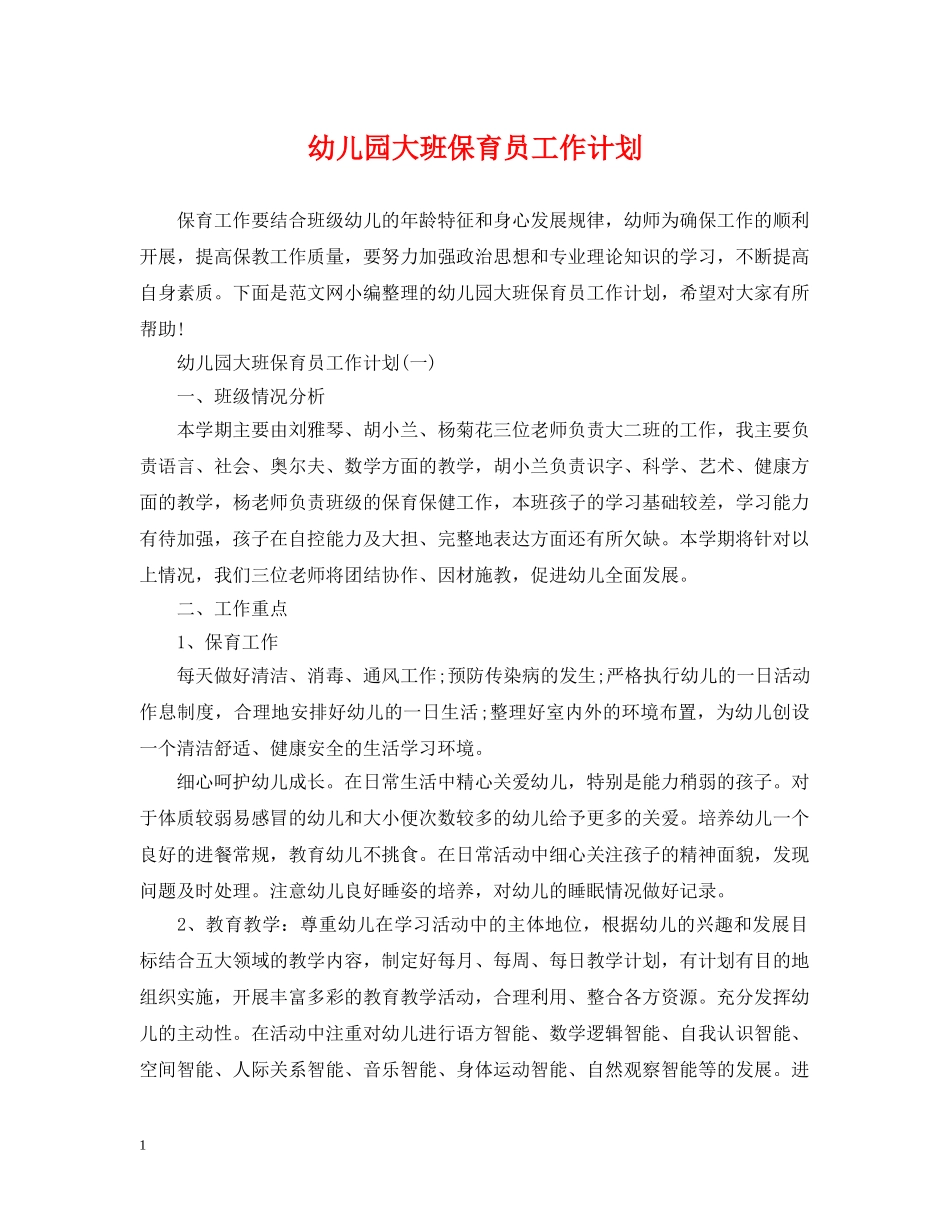 幼儿园大班保育员工作计划

保育工作要结合班级幼儿的年龄特征和身心发展规律，幼师为确保工作的顺利开展，提高保教工作质量，要努力加强政治思想和专业理论知识的学习，不断提高自身素质。下面是范文网小编整理的幼儿园大班保育员工作计划，希望对大家有所帮助!

幼儿园大班保育员工作计划(一)

一、班级情况分析

本学期主要由刘雅琴、胡小兰、杨菊花三位老师负责大二班的工作，我主要负责语言、社会、奥尔夫、数学方面的教学，胡小兰负责识字、科学、艺术、健康方面的教学，杨老师负责班级的保育保健工作，本班孩子的学习基础较差，学习能力有待加强，孩子在自控能力及大担、完整地表达方面还有所欠缺。本学期将针对以上情况，我们三位老师将团结协作、因材施教，促进幼儿全面发展。

二、工作重点

1、保育工作

每天做好清洁、消毒、通风工作;预防传染病的发生;严格执行幼儿的一日活动作息制度，合理地安排好幼儿的一日生活;整理好室内外的环境布置，为幼儿创设一个清洁舒适、健康安全的生活学习环境。

细心呵护幼儿成长。在日常生活中精心关爱幼儿，特别是能力稍弱的孩子。对于体质较弱易感冒的幼儿和大小便次数较多的幼儿给予更多的关爱。培养幼儿一个良好的进餐常规，教育幼儿不挑食。在日常活动中细心关注孩子的精神面貌，发现问题及时处理。注意幼儿良好睡姿的培养，对幼儿的睡眠情况做好记录。

2、教育教学：尊重幼儿在学习活动中的主体地位，根据幼儿的兴趣和发展目标结合五大领域的教学内容，制定好每月、每周、每日教学计划，有计划有目的地组织实施，开展丰富多彩的教育教学活动，合理利用、整合各方资源。充分发挥幼儿的主动性。在活动中注重对幼儿进行语方智能、数学逻辑智能、自我认识智能、空间智能、人际关系智能、音乐智能、身体运动智能、自然观察智能等的发展。进

1